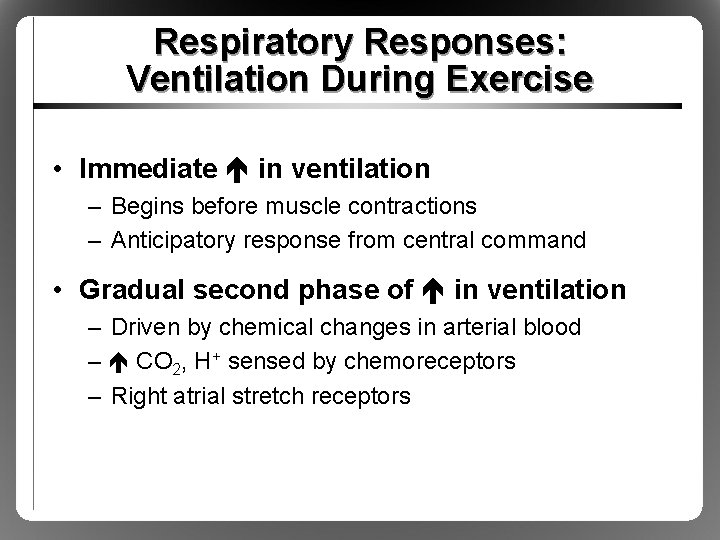 Respiratory Responses: Ventilation During Exercise

• Immediate ↑ in ventilation
– Begins before muscle contractions
– Anticipatory response from central command

• Gradual second phase of ↑ in ventilation
– Driven by chemical changes in arterial blood
– ↑ $CO_2$, $H^+$ sensed by chemoreceptors
– Right atrial stretch receptors